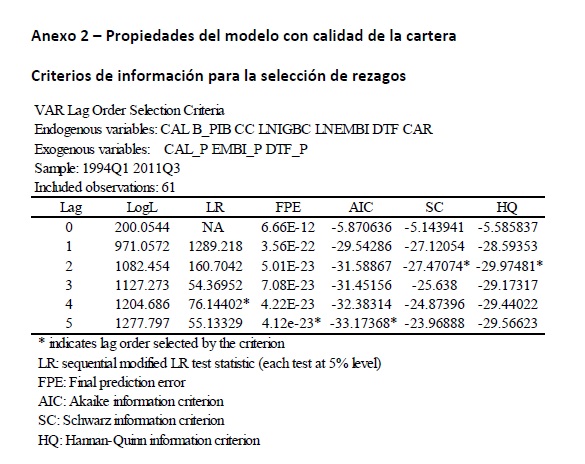 Anexo 2 – Propiedades del modelo con calidad de la cartera

Criterios de información para la selección de rezagos

VAR Lag Order Selection Criteria
Endogenous variables: CAL B_PIB CC LNIGBC LNEMBI DTF CAR
Exogenous variables: CAL_P EMBI_P DTF_P
Sample: 1994Q1 2011Q3
Included observations: 61

| Lag | LogL | LR | FPE | AIC | SC | HQ |
|---|---|---|---|---|---|---|
| 0 | 200.0544 | NA | 6.66E-12 | -5.870636 | -5.143941 | -5.585837 |
| 1 | 971.0572 | 1289.218 | 3.56E-22 | -29.54286 | -27.12054 | -28.59353 |
| 2 | 1082.454 | 160.7042 | 5.01E-23 | -31.58867 | -27.47074* | -29.97481* |
| 3 | 1127.273 | 54.36952 | 7.08E-23 | -31.45156 | -25.638 | -29.17317 |
| 4 | 1204.686 | 76.14402* | 4.22E-23 | -32.38314 | -24.87396 | -29.44022 |
| 5 | 1277.797 | 55.13329 | 4.12e-23* | -33.17368* | -23.96888 | -29.56623 |

* indicates lag order selected by the criterion
LR: sequential modified LR test statistic (each test at 5% level)
FPE: Final prediction error
AIC: Akaike information criterion
SC: Schwarz information criterion
HQ: Hannan-Quinn information criterion